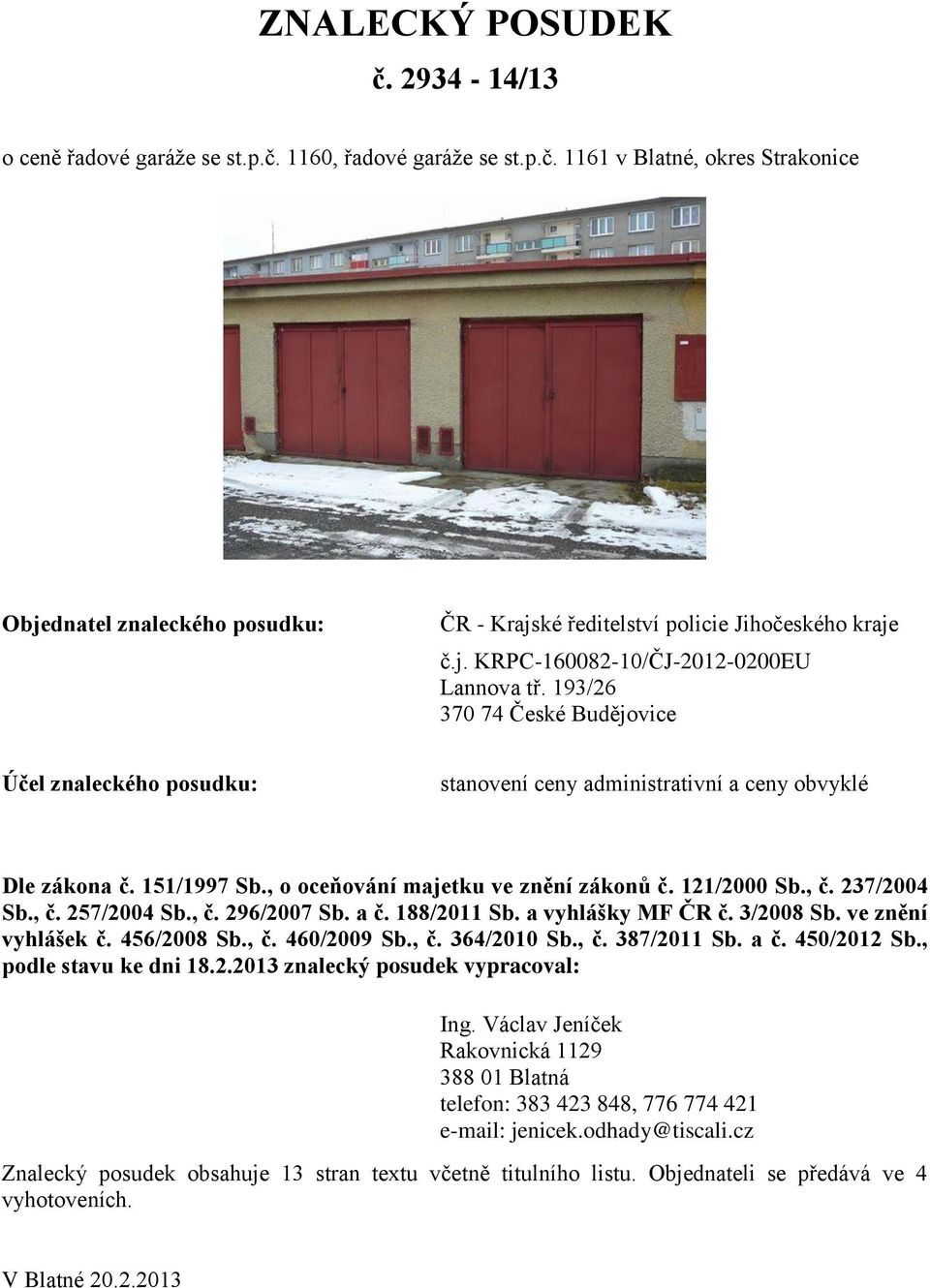 ZNALECKÝ POSUDEK
č. 2934 - 14/13

o ceně řadové garáže se st.p.č. 1160, řadové garáže se st.p.č. 1161 v Blatné, okres Strakonice

Objednatel znaleckého posudku:

ČR - Krajské ředitelství policie Jihočeského kraje
č.j. KRPC-160082-10/ČJ-2012-0200EU
Lannova tř. 193/26
370 74 České Budějovice

Účel znaleckého posudku:

stanovení ceny administrativní a ceny obvyklé

Dle zákona č. 151/1997 Sb., o oceňování majetku ve znění zákonů č. 121/2000 Sb., č. 237/2004 Sb., č. 257/2004 Sb., č. 296/2007 Sb. a č. 188/2011 Sb. a vyhlášky MF ČR č. 3/2008 Sb. ve znění vyhlášek č. 456/2008 Sb., č. 460/2009 Sb., č. 364/2010 Sb., č. 387/2011 Sb. a č. 450/2012 Sb., podle stavu ke dni 18.2.2013 znalecký posudek vypracoval:

Ing. Václav Jeníček
Rakovnická 1129
388 01 Blatná
telefon: 383 423 848, 776 774 421
e-mail: jenicek.odhady@tiscali.cz

Znalecký posudek obsahuje 13 stran textu včetně titulního listu. Objednateli se předává ve 4 vyhotoveních.

V Blatné 20.2.2013